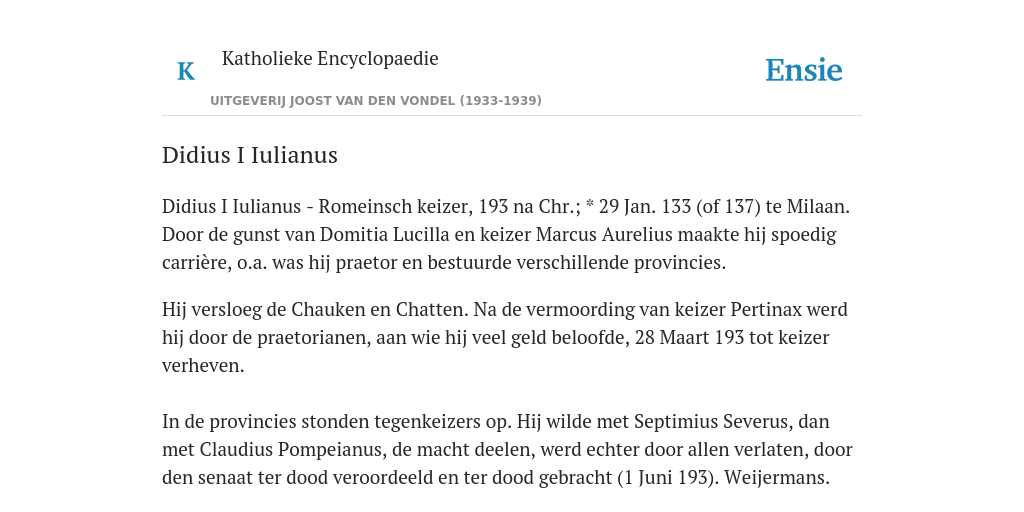 K

Katholieke Encyclopaedie

UITGEVERIJ JOOST VAN DEN VONDEL (1933-1939)

Ensie

Didius I Iulianus

Didius I Iulianus - Romeinsch keizer, 193 na Chr.; * 29 Jan. 133 (of 137) te Milaan. Door de gunst van Domitia Lucilla en keizer Marcus Aurelius maakte hij spoedig carrière, o.a. was hij praetor en bestuurde verschillende provincies.

Hij versloeg de Chauken en Chatten. Na de vermoording van keizer Pertinax werd hij door de praetorianen, aan wie hij veel geld beloofde, 28 Maart 193 tot keizer verheven.

In de provincies stonden tegenkeizers op. Hij wilde met Septimius Severus, dan met Claudius Pompeianus, de macht deelen, werd echter door allen verlaten, door den senaat ter dood veroordeeld en ter dood gebracht (1 Juni 193). Weijermans.